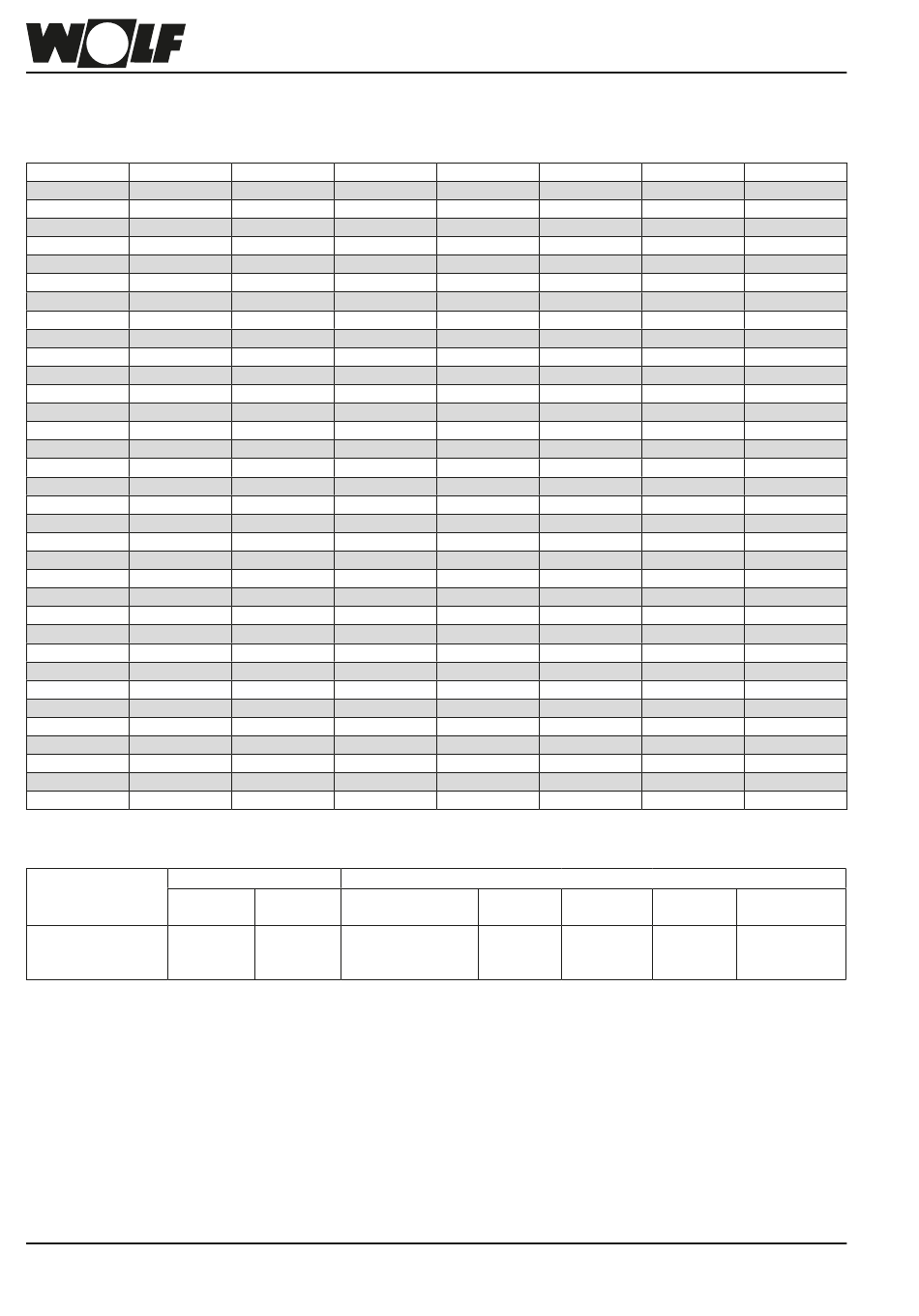 WOLF